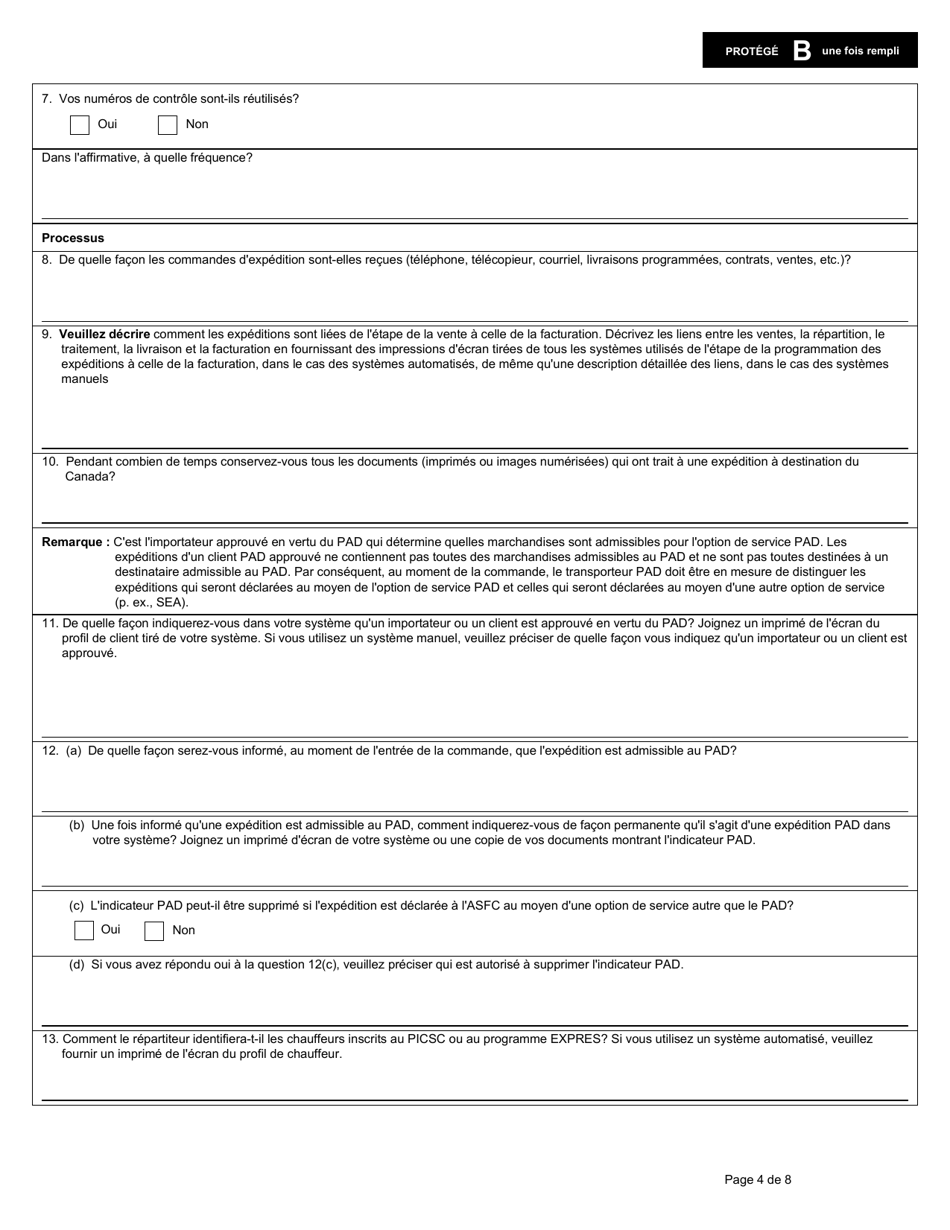 PROTÉGÉ B une fois rempli

7. Vos numéros de contrôle sont-ils réutilisés?

Oui   Non

Dans l'affirmative, à quelle fréquence?

Processus

8. De quelle façon les commandes d'expédition sont-elles reçues (téléphone, télécopieur, courriel, livraisons programmées, contrats, ventes, etc.)?

9. Veuillez décrire comment les expéditions sont liées de l'étape de la vente à celle de la facturation. Décrivez les liens entre les ventes, la répartition, le traitement, la livraison et la facturation en fournissant des impressions d'écran tirées de tous les systèmes utilisés de l'étape de la programmation des expéditions à celle de la facturation, dans le cas des systèmes automatisés, de même qu'une description détaillée des liens, dans le cas des systèmes manuels

10. Pendant combien de temps conservez-vous tous les documents (imprimés ou images numérisées) qui ont trait à une expédition à destination du Canada?

Remarque : C'est l'importateur approuvé en vertu du PAD qui détermine quelles marchandises sont admissibles pour l'option de service PAD. Les expéditions d'un client PAD approuvé ne contiennent pas toutes des marchandises admissibles au PAD et ne sont pas toutes destinées à un destinataire admissible au PAD. Par conséquent, au moment de la commande, le transporteur PAD doit être en mesure de distinguer les expéditions qui seront déclarées au moyen de l'option de service PAD et celles qui seront déclarées au moyen d'une autre option de service (p. ex., SEA).

11. De quelle façon indiquerez-vous dans votre système qu'un importateur ou un client est approuvé en vertu du PAD? Joignez un imprimé de l'écran du profil de client tiré de votre système. Si vous utilisez un système manuel, veuillez préciser de quelle façon vous indiquez qu'un importateur ou un client est approuvé.

12. (a) De quelle façon serez-vous informé, au moment de l'entrée de la commande, que l'expédition est admissible au PAD?

(b) Une fois informé qu'une expédition est admissible au PAD, comment indiquerez-vous de façon permanente qu'il s'agit d'une expédition PAD dans votre système? Joignez un imprimé d'écran de votre système ou une copie de vos documents montrant l'indicateur PAD.

(c) L'indicateur PAD peut-il être supprimé si l'expédition est déclarée à l'ASFC au moyen d'une option de service autre que le PAD?

Oui   Non

(d) Si vous avez répondu oui à la question 12(c), veuillez préciser qui est autorisé à supprimer l'indicateur PAD.

13. Comment le répartiteur identifiera-t-il les chauffeurs inscrits au PICSC ou au programme EXPRES? Si vous utilisez un système automatisé, veuillez fournir un imprimé de l'écran du profil de chauffeur.

Page 4 de 8